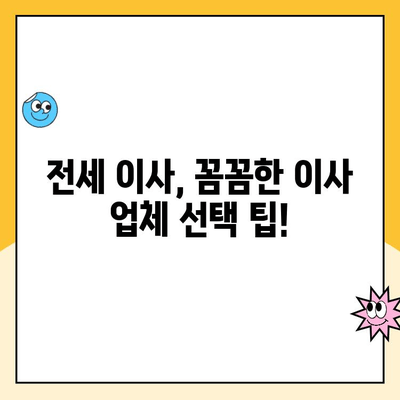 전세 이사, 꼼꼼한 이사 업체 선택 팁!